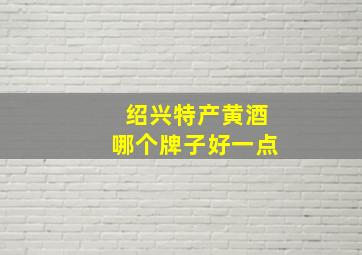 绍兴特产黄酒
哪个牌子好一点